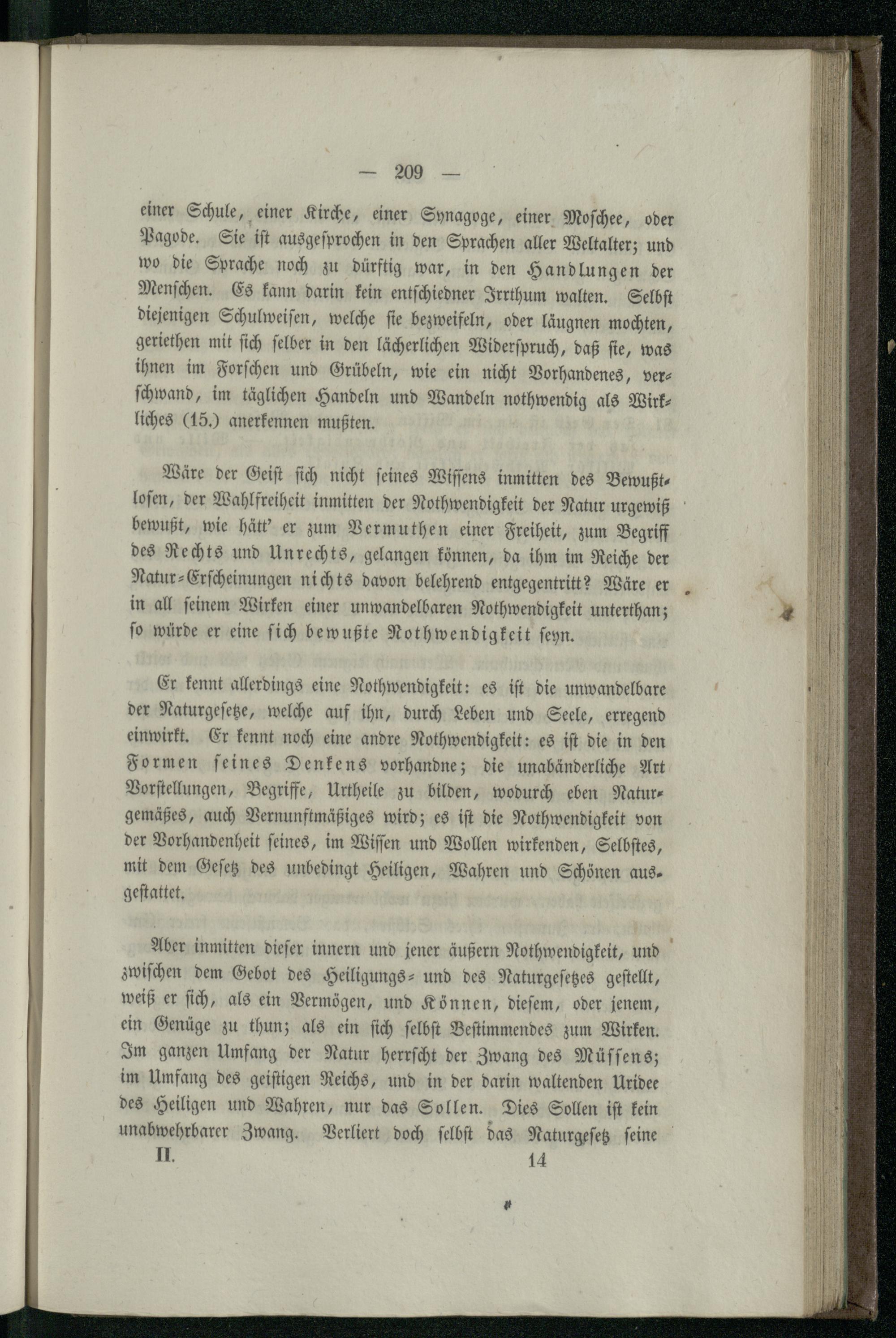 — 209 —

einer Schule, einer Kirche, einer Synagoge, einer Moschee, oder Pagode. Sie ist ausgesprochen in den Sprachen aller Weltalter; und wo die Sprache noch zu dürftig war, in den Handlungen der Menschen. Es kann darin kein entschiedner Irrthum walten. Selbst diejenigen Schulweisen, welche sie bezweifeln, oder läugnen mochten, geriethen mit sich selber in den lächerlichen Widerspruch, daß sie, was ihnen im Forschen und Grübeln, wie ein nicht Vorhandenes, verschwand, im täglichen Handeln und Wandeln nothwendig als Wirkliches (15.) anerkennen mußten.

Wäre der Geist sich nicht seines Wissens inmitten des Bewußtlosen, der Wahlfreiheit inmitten der Nothwendigkeit der Natur urgewiß bewußt, wie hätt' er zum Vermuthen einer Freiheit, zum Begriff des Rechts und Unrechts, gelangen können, da ihm im Reiche der Natur-Erscheinungen nichts davon belehrend entgegentritt? Wäre er in all seinem Wirken einer unwandelbaren Nothwendigkeit unterthan; so würde er eine sich bewußte Nothwendigkeit seyn.

Er kennt allerdings eine Nothwendigkeit: es ist die unwandelbare der Naturgesetze, welche auf ihn, durch Leben und Seele, erregend einwirkt. Er kennt noch eine andre Nothwendigkeit: es ist die in den Formen seines Denkens vorhandne; die unabänderliche Art Vorstellungen, Begriffe, Urtheile zu bilden, wodurch eben Naturgemäßes, auch Vernunftmäßiges wird; es ist die Nothwendigkeit von der Vorhandenheit seines, im Wissen und Wollen wirkenden, Selbstes, mit dem Gesetz des unbedingt Heiligen, Wahren und Schönen ausgestattet.

Aber inmitten dieser innern und jener äußern Nothwendigkeit, und zwischen dem Gebot des Heiligungs- und des Naturgesetzes gestellt, weiß er sich, als ein Vermögen, und Können, diesem, oder jenem, ein Genüge zu thun; als ein sich selbst Bestimmendes zum Wirken. Im ganzen Umfang der Natur herrscht der Zwang des Müssens; im Umfang des geistigen Reichs, und in der darin waltenden Uridee des Heiligen und Wahren, nur das Sollen. Dies Sollen ist kein unabwehrbarer Zwang. Verliert doch selbst das Naturgesetz seine

II. 14